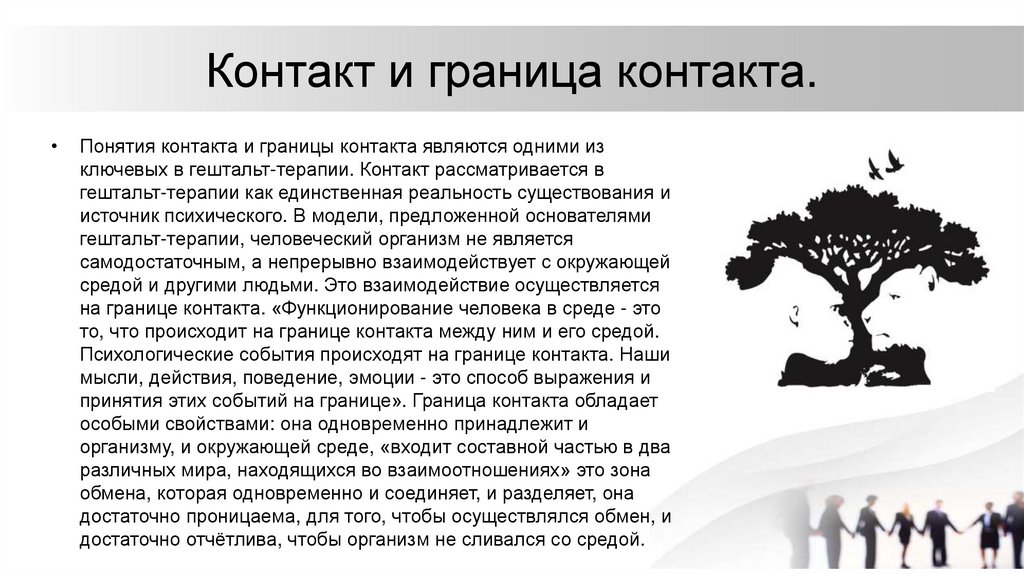 Контакт и граница контакта.

• Понятия контакта и границы контакта являются одними из ключевых в гештальт-терапии. Контакт рассматривается в гештальт-терапии как единственная реальность существования и источник психического. В модели, предложенной основателями гештальт-терапии, человеческий организм не является самодостаточным, а непрерывно взаимодействует с окружающей средой и другими людьми. Это взаимодействие осуществляется на границе контакта. «Функционирование человека в среде - это то, что происходит на границе контакта между ним и его средой. Психологические события происходят на границе контакта. Наши мысли, действия, поведение, эмоции - это способ выражения и принятия этих событий на границе». Граница контакта обладает особыми свойствами: она одновременно принадлежит и организму, и окружающей среде, «входит составной частью в два различных мира, находящихся во взаимоотношениях» это зона обмена, которая одновременно и соединяет, и разделяет, она достаточно проницаема, для того, чтобы осуществлялся обмен, и достаточно отчётлива, чтобы организм не сливался со средой.